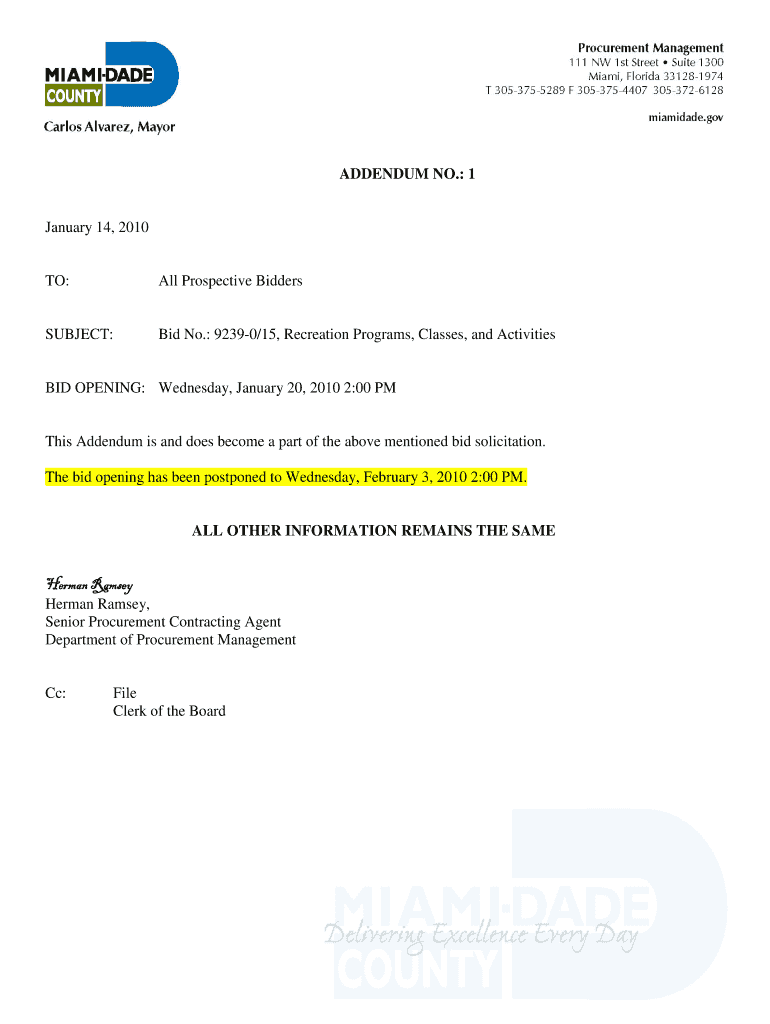 MIAMI-DADE
COUNTY

Carlos Alvarez, Mayor

Procurement Management
111 NW 1st Street • Suite 1300
Miami, Florida 33128-1974
T 305-375-5289 F 305-375-4407 305-372-6128

miamidade.gov

ADDENDUM NO.: 1

January 14, 2010

TO: All Prospective Bidders

SUBJECT: Bid No.: 9239-0/15, Recreation Programs, Classes, and Activities

BID OPENING: Wednesday, January 20, 2010 2:00 PM

This Addendum is and does become a part of the above mentioned bid solicitation.

The bid opening has been postponed to Wednesday, February 3, 2010 2:00 PM.

ALL OTHER INFORMATION REMAINS THE SAME

Herman Ramsey
Herman Ramsey,
Senior Procurement Contracting Agent
Department of Procurement Management

Cc: File
Clerk of the Board

MIAMI-DADE
COUNTY
Delivering Excellence Every Day